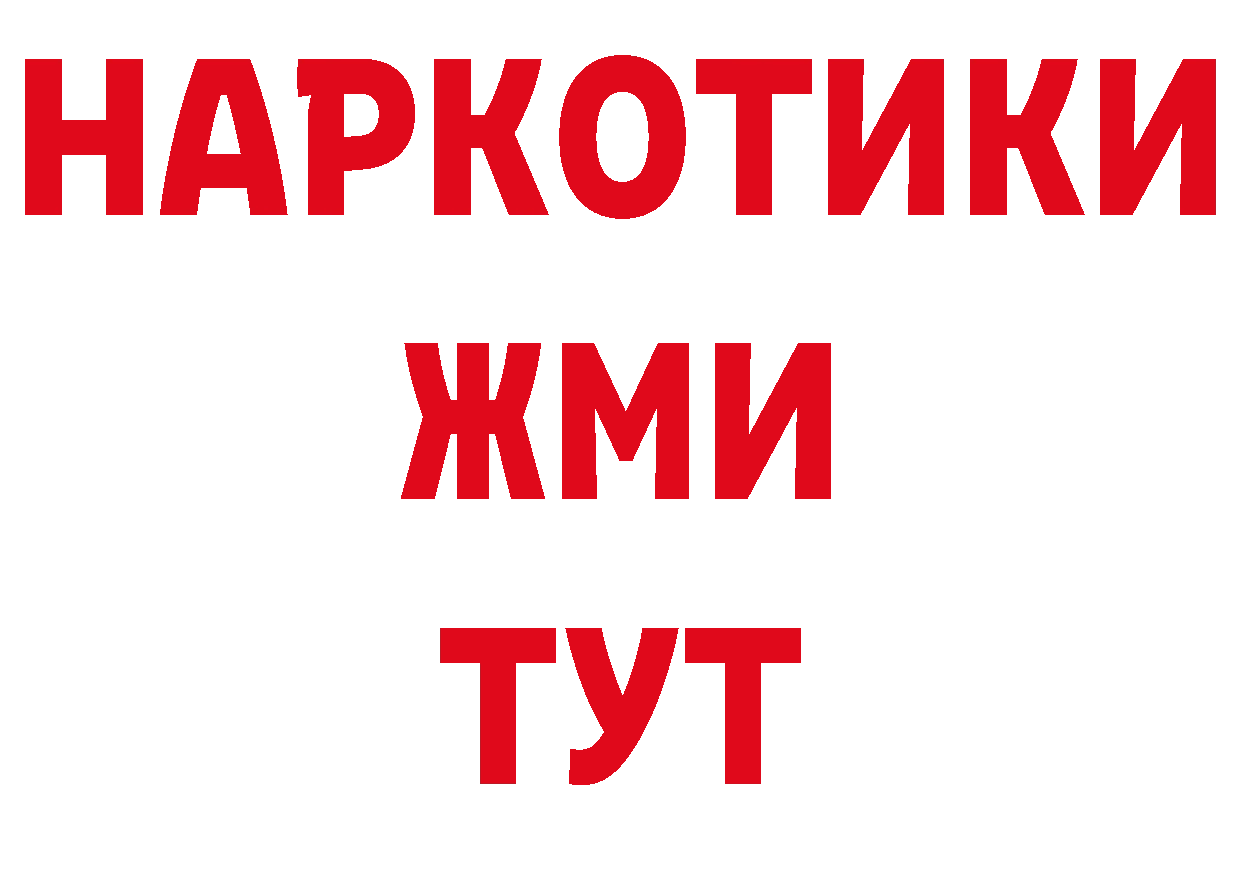 НАРКОТИКИ
ЖМИ
ТУТ